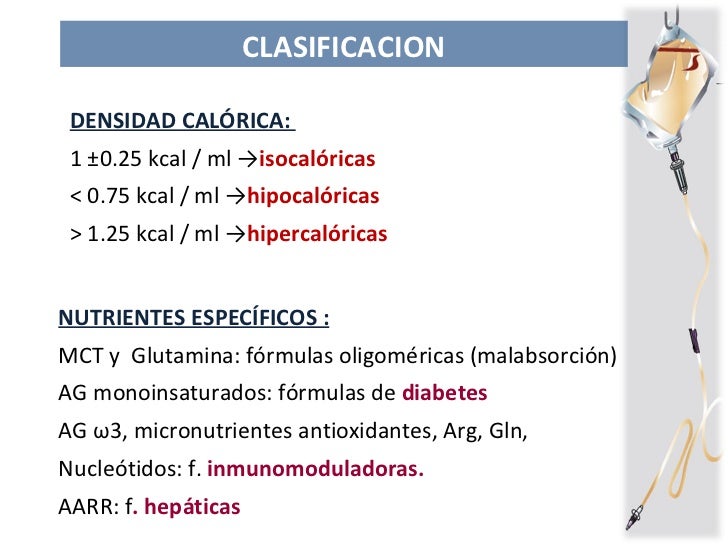 CLASIFICACION

DENSIDAD CALÓRICA:

1 ±0.25 kcal / ml →isocalóricas

< 0.75 kcal / ml →hipocalóricas

> 1.25 kcal / ml →hipercalóricas

NUTRIENTES ESPECÍFICOS :

MCT y Glutamina: fórmulas oligoméricas (malabsorción)

AG monoinsaturados: fórmulas de diabetes

AG ω3, micronutrientes antioxidantes, Arg, Gln,

Nucleótidos: f. inmunomoduladoras.

AARR: f. hepáticas